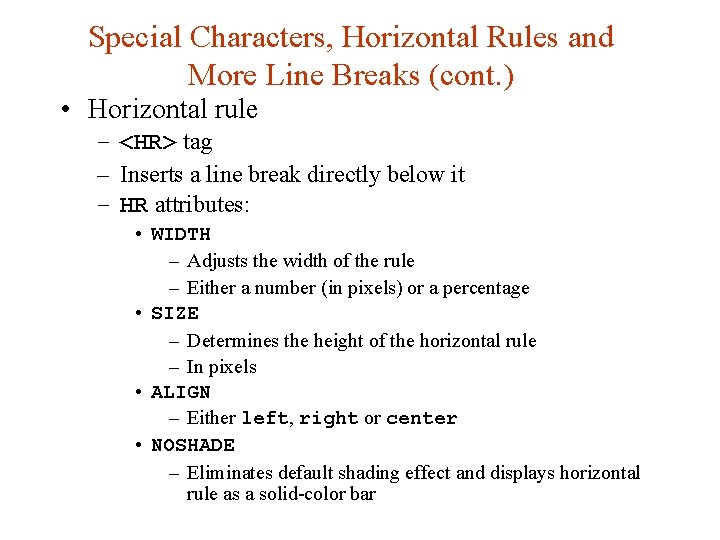 Special Characters, Horizontal Rules and More Line Breaks (cont.)

• Horizontal rule
– <HR> tag
– Inserts a line break directly below it
– HR attributes:
• WIDTH
– Adjusts the width of the rule
– Either a number (in pixels) or a percentage
• SIZE
– Determines the height of the horizontal rule
– In pixels
• ALIGN
– Either left, right or center
• NOSHADE
– Eliminates default shading effect and displays horizontal rule as a solid-color bar